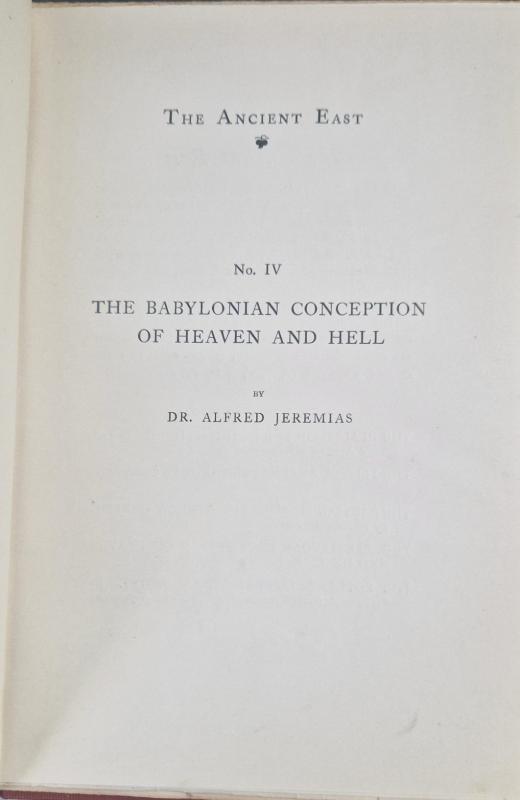 THE ANCIENT EAST

No. IV

THE BABYLONIAN CONCEPTION OF HEAVEN AND HELL

BY

DR. ALFRED JEREMIAS